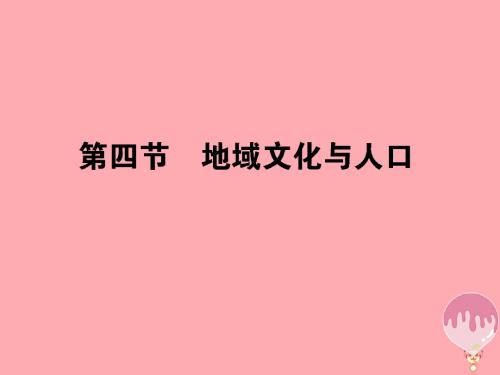 第四节　地域文化与人口